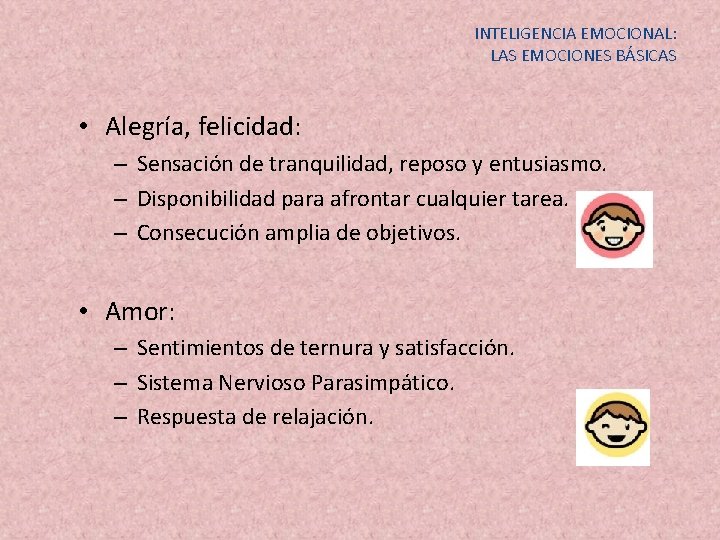 INTELIGENCIA EMOCIONAL:
LAS EMOCIONES BÁSICAS

• Alegría, felicidad:
– Sensación de tranquilidad, reposo y entusiasmo.
– Disponibilidad para afrontar cualquier tarea.
– Consecución amplia de objetivos.

• Amor:
– Sentimientos de ternura y satisfacción.
– Sistema Nervioso Parasimpático.
– Respuesta de relajación.